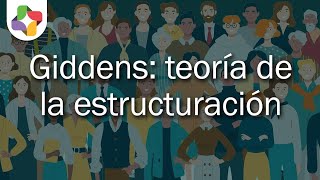 Giddens: teoría de la estructuración